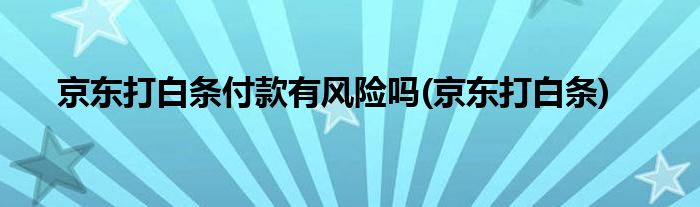 京东打白条付款有风险吗(京东打白条)